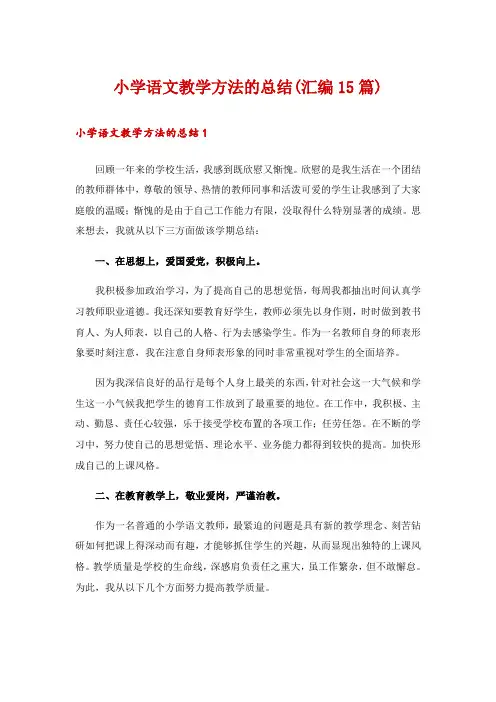 小学语文教学方法的总结(汇编15篇)

小学语文教学方法的总结1

回顾一年来的学校生活，我感到既欣慰又惭愧。欣慰的是我生活在一个团结的教师群体中，尊敬的领导、热情的教师同事和活泼可爱的学生让我感到了大家庭般的温暖；惭愧的是由于自己工作能力有限，没取得什么特别显著的成绩。思来想去，我就从以下三方面做该学期总结：

一、在思想上，爱国爱党，积极向上。

我积极参加政治学习，为了提高自己的思想觉悟，每周我都抽出时间认真学习教师职业道德。我还深知要教育好学生，教师必须先以身作则，时时做到教书育人、为人师表，以自己的人格、行为去感染学生。作为一名教师自身的师表形象要时刻注意，我在注意自身师表形象的同时非常重视对学生的全面培养。

因为我深信良好的品行是每个人身上最美的东西，针对社会这一大气候和学生这一小气候我把学生的德育工作放到了最重要的地位。在工作中，我积极、主动、勤恳、责任心较强，乐于接受学校布置的各项工作；任劳任怨。在不断的学习中，努力使自己的思想觉悟、理论水平、业务能力都得到较快的提高。加快形成自己的上课风格。

二、在教育教学上，敬业爱岗，严谨治教。

作为一名普通的小学语文教师，最紧迫的问题是具有新的教学理念、刻苦钻研如何把课上得深动而有趣，才能够抓住学生的兴趣，从而显现出独特的上课风格。教学质量是学校的生命线，深感肩负责任之重大，虽工作繁杂，但不敢懈怠。为此，我从以下几个方面努力提高教学质量。